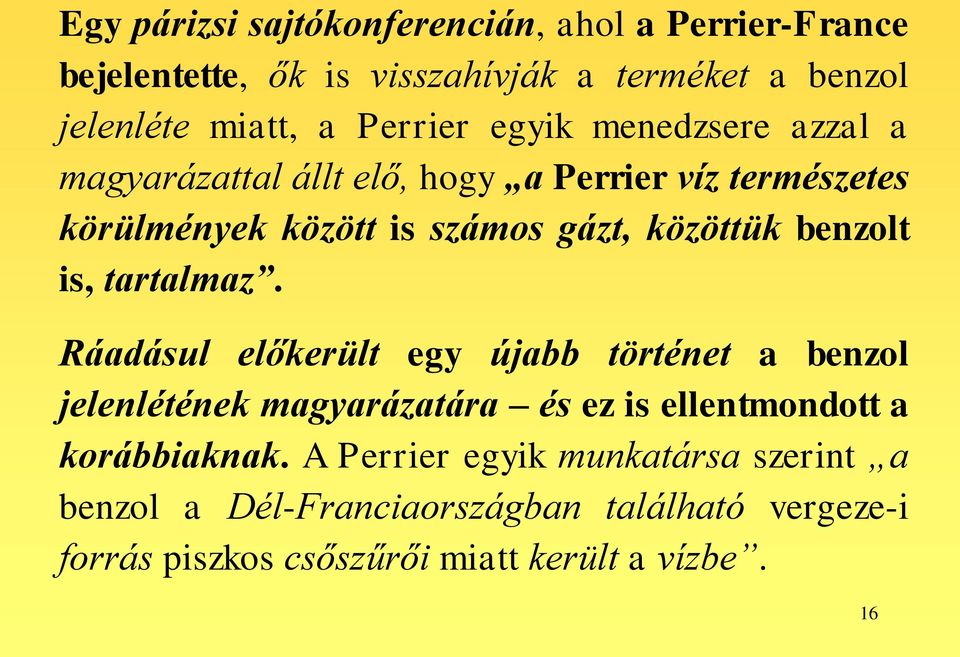 Egy párizsi sajtókonferencián, ahol a Perrier-France bejelentette, ők is visszahívják a terméket a benzol jelenléte miatt, a Perrier egyik menedzsere azzal a magyarázattal állt elő, hogy „a Perrier víz természetes körülmények között is számos gázt, közöttük benzolt is, tartalmaz”.

Ráadásul előkerült egy újabb történet a benzol jelenlétének magyarázatára – és ez is ellentmondott a korábbiaknak. A Perrier egyik munkatársa szerint „a benzol a Dél-Franciaországban található vergeze-i forrás piszkos csőszűrői miatt került a vízbe”.

16